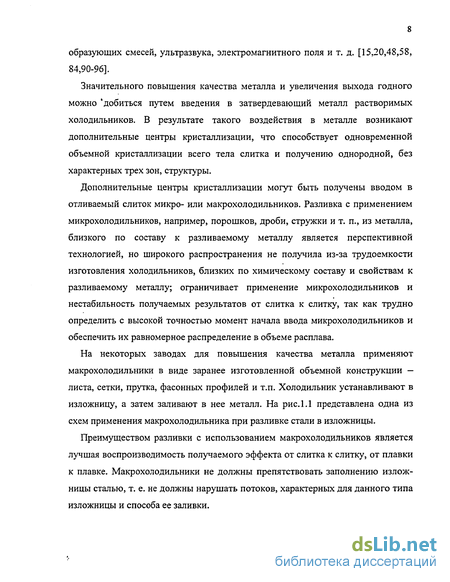 8

образующих смесей, ультразвука, электромагнитного поля и т. д. [15,20,48,58, 84,90-96].

Значительного повышения качества металла и увеличения выхода годного можно добиться путем введения в затвердевающий металл растворимых холодильников. В результате такого воздействия в металле возникают дополнительные центры кристаллизации, что способствует одновременной объемной кристаллизации всего тела слитка и получению однородной, без характерных трех зон, структуры.

Дополнительные центры кристаллизации могут быть получены вводом в отливаемый слиток микро- или макрохолодильников. Разливка с применением микрохолодильников, например, порошков, дроби, стружки и т. п., из металла, близкого по составу к разливаемому металлу является перспективной технологией, но широкого распространения не получила из-за трудоемкости изготовления холодильников, близких по химическому составу и свойствам к разливаемому металлу; ограничивает применение микрохолодильников и нестабильность получаемых результатов от слитка к слитку, так как трудно определить с высокой точностью момент начала ввода микрохолодильников и обеспечить их равномерное распределение в объеме расплава.

На некоторых заводах для повышения качества металла применяют макрохолодильники в виде заранее изготовленной объемной конструкции – листа, сетки, прутка, фасонных профилей и т.п. Холодильник устанавливают в изложницу, а затем заливают в нее металл. На рис.1.1 представлена одна из схем применения макрохолодильника при разливке стали в изложницы.

Преимуществом разливки с использованием макрохолодильников является лучшая воспроизводимость получаемого эффекта от слитка к слитку, от плавки к плавке. Макрохолодильники не должны препятствовать заполнению изложницы сталью, т. е. не должны нарушать потоков, характерных для данного типа изложницы и способа ее заливки.

dsLib.net
библиотека диссертаций